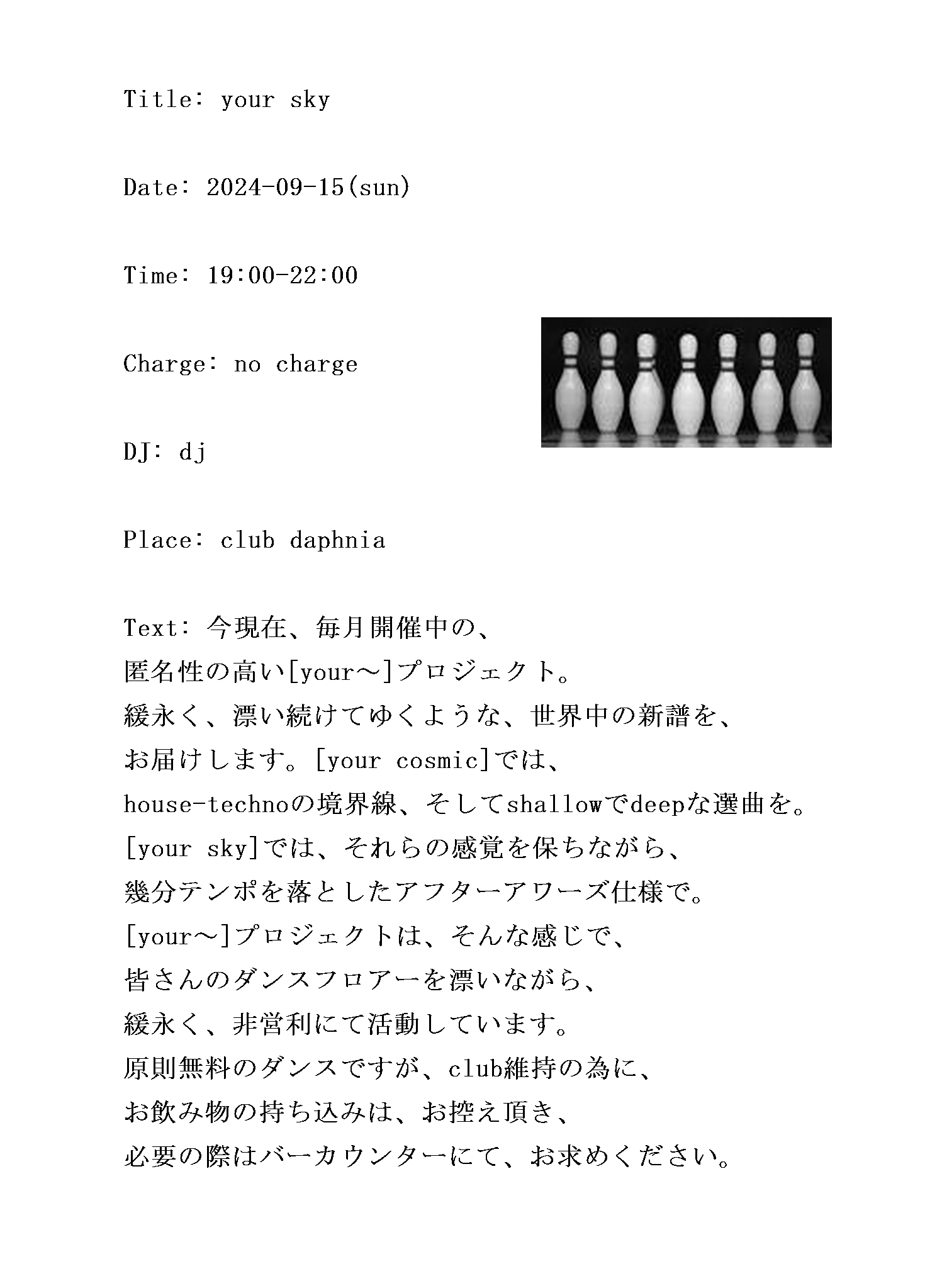 Title: your sky

Date: 2024-09-15(sun)

Time: 19:00-22:00

Charge: no charge

DJ: dj

Place: club daphnia

Text: 今現在、毎月開催中の、
匿名性の高い[your〜]プロジェクト。
緩永く、漂い続けてゆくような、世界中の新譜を、
お届けします。[your cosmic]では、
house-technoの境界線、そしてshallowでdeepな選曲を。
[your sky]では、それらの感覚を保ちながら、
幾分テンポを落としたアフターアワーズ仕様で。
[your〜]プロジェクトは、そんな感じで、
皆さんのダンスフロアーを漂いながら、
緩永く、非営利にて活動しています。
原則無料のダンスですが、club維持の為に、
お飲み物の持ち込みは、お控え頂き、
必要の際はバーカウンターにて、お求めください。